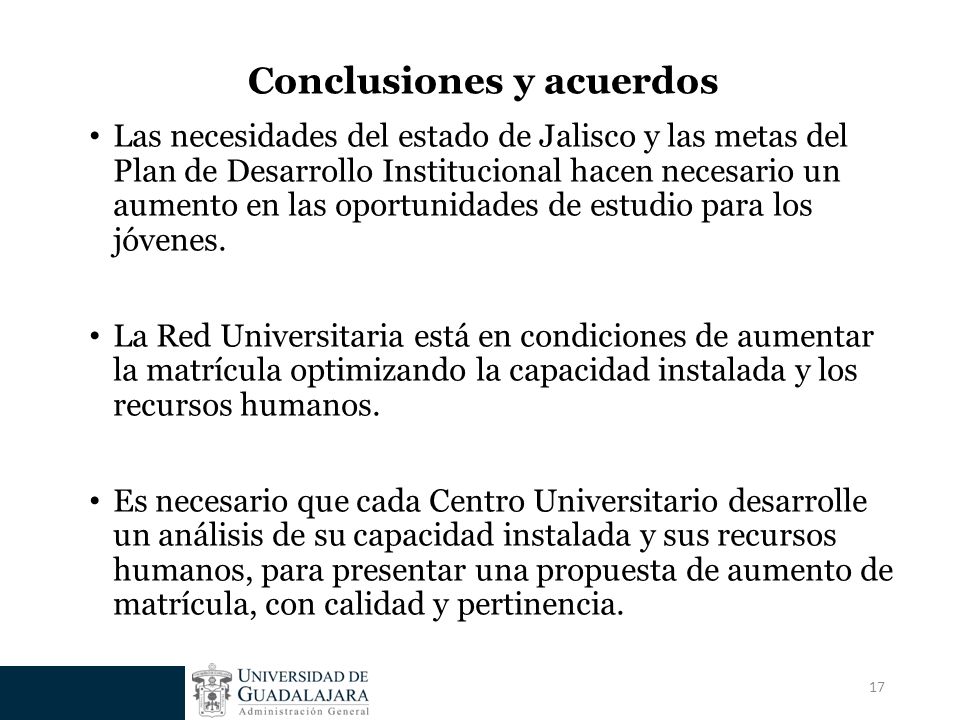 Conclusiones y acuerdos

• Las necesidades del estado de Jalisco y las metas del Plan de Desarrollo Institucional hacen necesario un aumento en las oportunidades de estudio para los jóvenes.

• La Red Universitaria está en condiciones de aumentar la matrícula optimizando la capacidad instalada y los recursos humanos.

• Es necesario que cada Centro Universitario desarrolle un análisis de su capacidad instalada y sus recursos humanos, para presentar una propuesta de aumento de matrícula, con calidad y pertinencia.

UNIVERSIDAD DE GUADALAJARA
Administración General

17